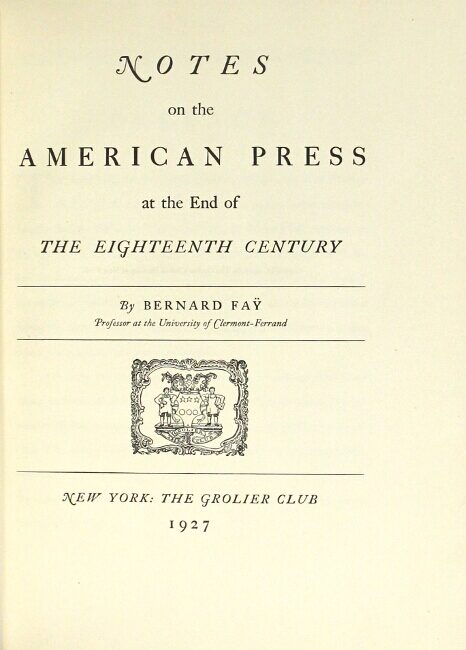 NOTES

on the

AMERICAN PRESS

at the End of

THE EIGHTEENTH CENTURY

By BERNARD FAŸ

Professor at the University of Clermont-Ferrand

NEW YORK: THE GROLIER CLUB

1927